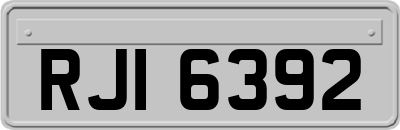 RJI 6392